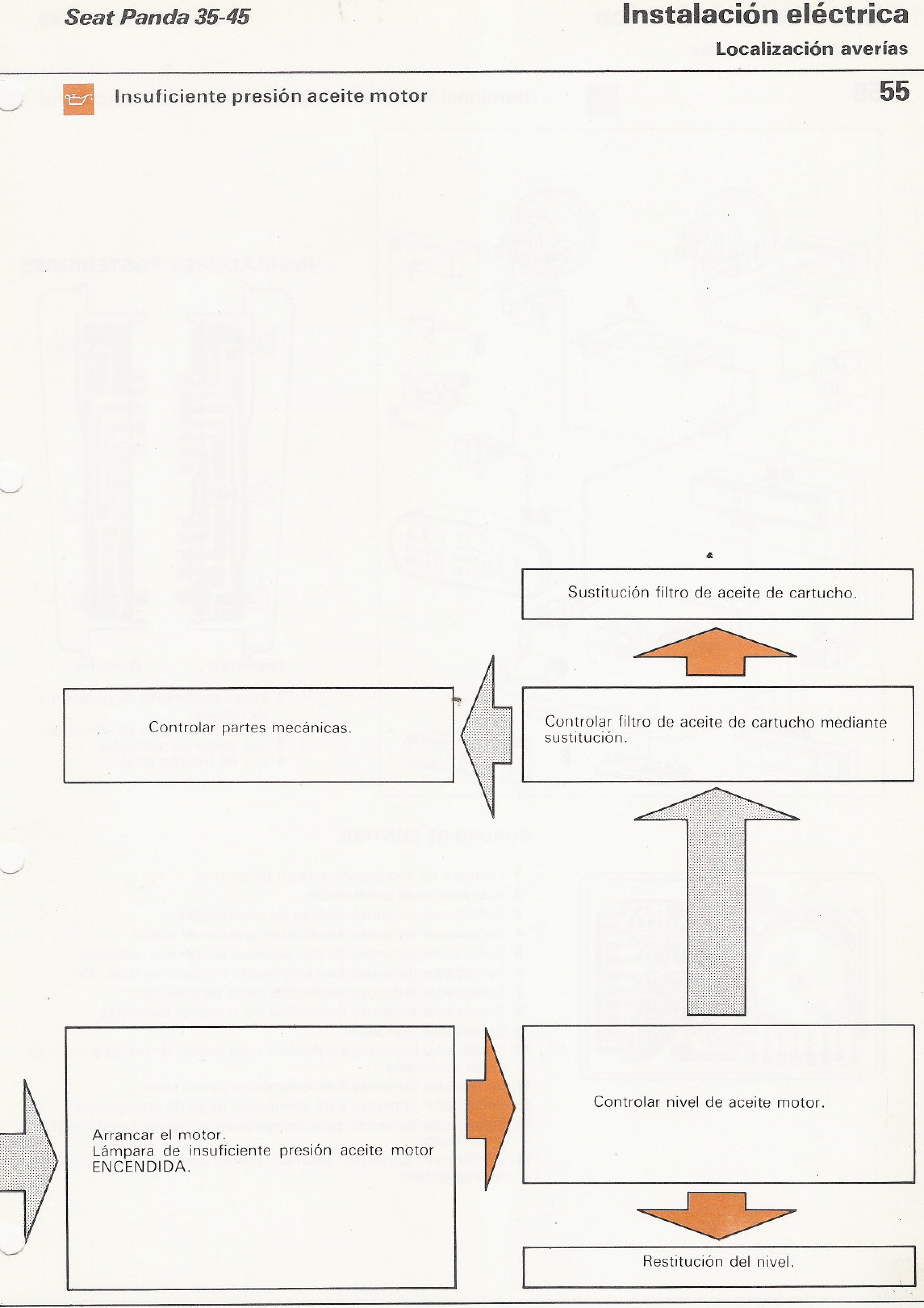 Seat Panda 35-45

Instalación eléctrica

Localización averías

55

Insuficiente presión aceite motor

Sustitución filtro de aceite de cartucho.

Controlar partes mecánicas.

Controlar filtro de aceite de cartucho mediante sustitución.

Arrancar el motor.
Lámpara de insuficiente presión aceite motor ENCENDIDA.

Controlar nivel de aceite motor.

Restitución del nivel.